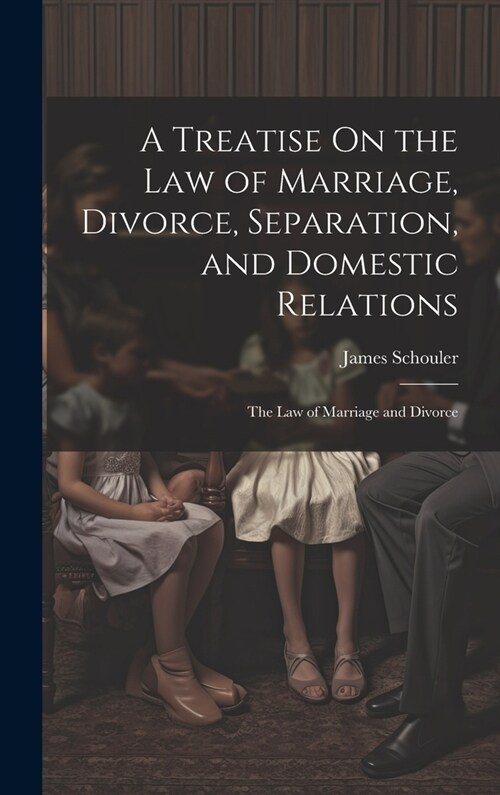 A Treatise On the Law of Marriage, Divorce, Separation, and Domestic Relations

James Schouler

The Law of Marriage and Divorce